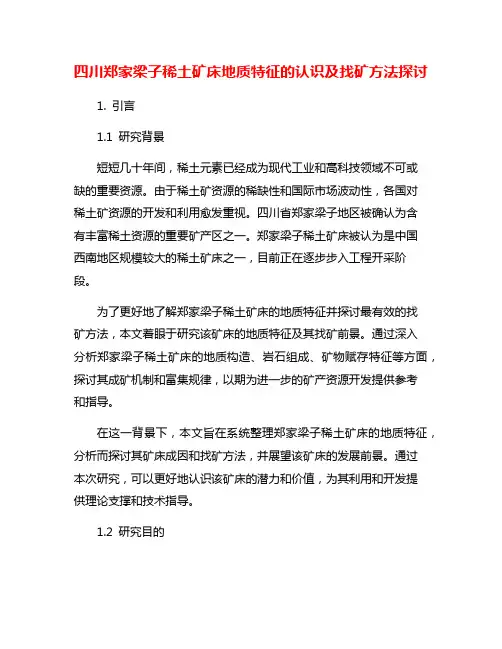 四川郑家梁子稀土矿床地质特征的认识及找矿方法探讨

1. 引言

1.1 研究背景

短短几十年间，稀土元素已经成为现代工业和高科技领域不可或缺的重要资源。由于稀土矿资源的稀缺性和国际市场波动性，各国对稀土矿资源的开发和利用愈发重视。四川省郑家梁子地区被确认为含有丰富稀土资源的重要矿产区之一。郑家梁子稀土矿床被认为是中国西南地区规模较大的稀土矿床之一，目前正在逐步步入工程开采阶段。

为了更好地了解郑家梁子稀土矿床的地质特征并探讨最有效的找矿方法，本文着眼于研究该矿床的地质特征及其找矿前景。通过深入分析郑家梁子稀土矿床的地质构造、岩石组成、矿物赋存特征等方面，探讨其成矿机制和富集规律，以期为进一步的矿产资源开发提供参考和指导。

在这一背景下，本文旨在系统整理郑家梁子稀土矿床的地质特征，分析而探讨其矿床成因和找矿方法，并展望该矿床的发展前景。通过本次研究，可以更好地认识该矿床的潜力和价值，为其利用和开发提供理论支撑和技术指导。

1.2 研究目的